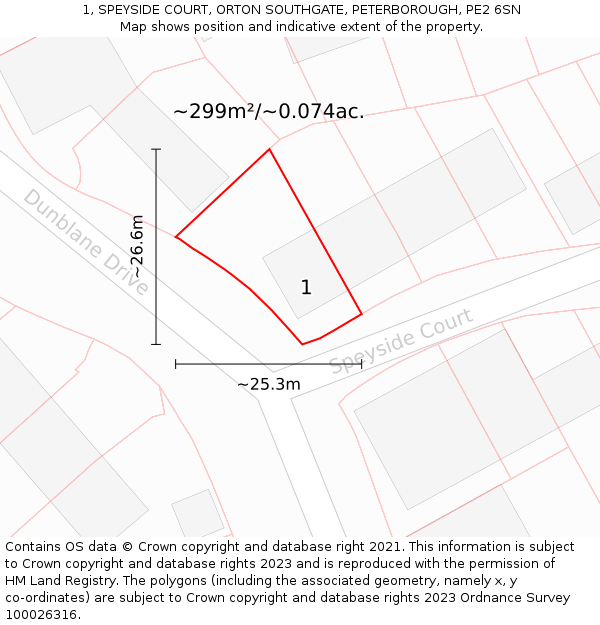 1, SPEYSIDE COURT, ORTON SOUTHGATE, PETERBOROUGH, PE2 6SN
Map shows position and indicative extent of the property.

~299m²/~0.074ac.

Dunblane Drive

~26.6m

1

Speyside Court

~25.3m

Contains OS data © Crown copyright and database right 2021. This information is subject to Crown copyright and database rights 2023 and is reproduced with the permission of HM Land Registry. The polygons (including the associated geometry, namely x, y co-ordinates) are subject to Crown copyright and database rights 2023 Ordnance Survey 100026316.